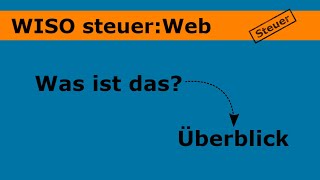 WISO steuer:Web

Steuer

Was ist das?

Überblick